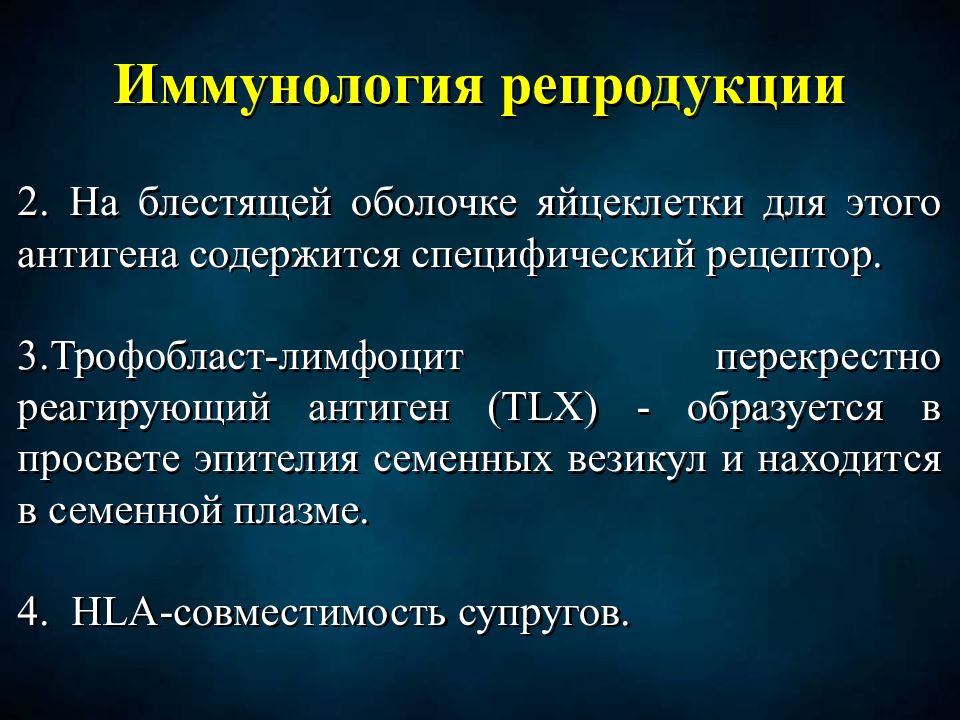 Иммунология репродукции

2. На блестящей оболочке яйцеклетки для этого антигена содержится специфический рецептор.

3.Трофобласт-лимфоцит перекрестно реагирующий антиген (TLX) - образуется в просвете эпителия семенных везикул и находится в семенной плазме.

4. HLA-совместимость супругов.